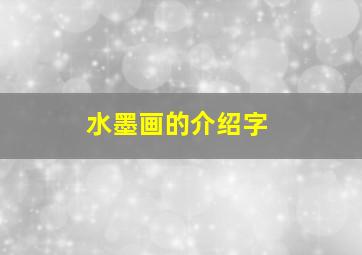 水墨画的介绍字